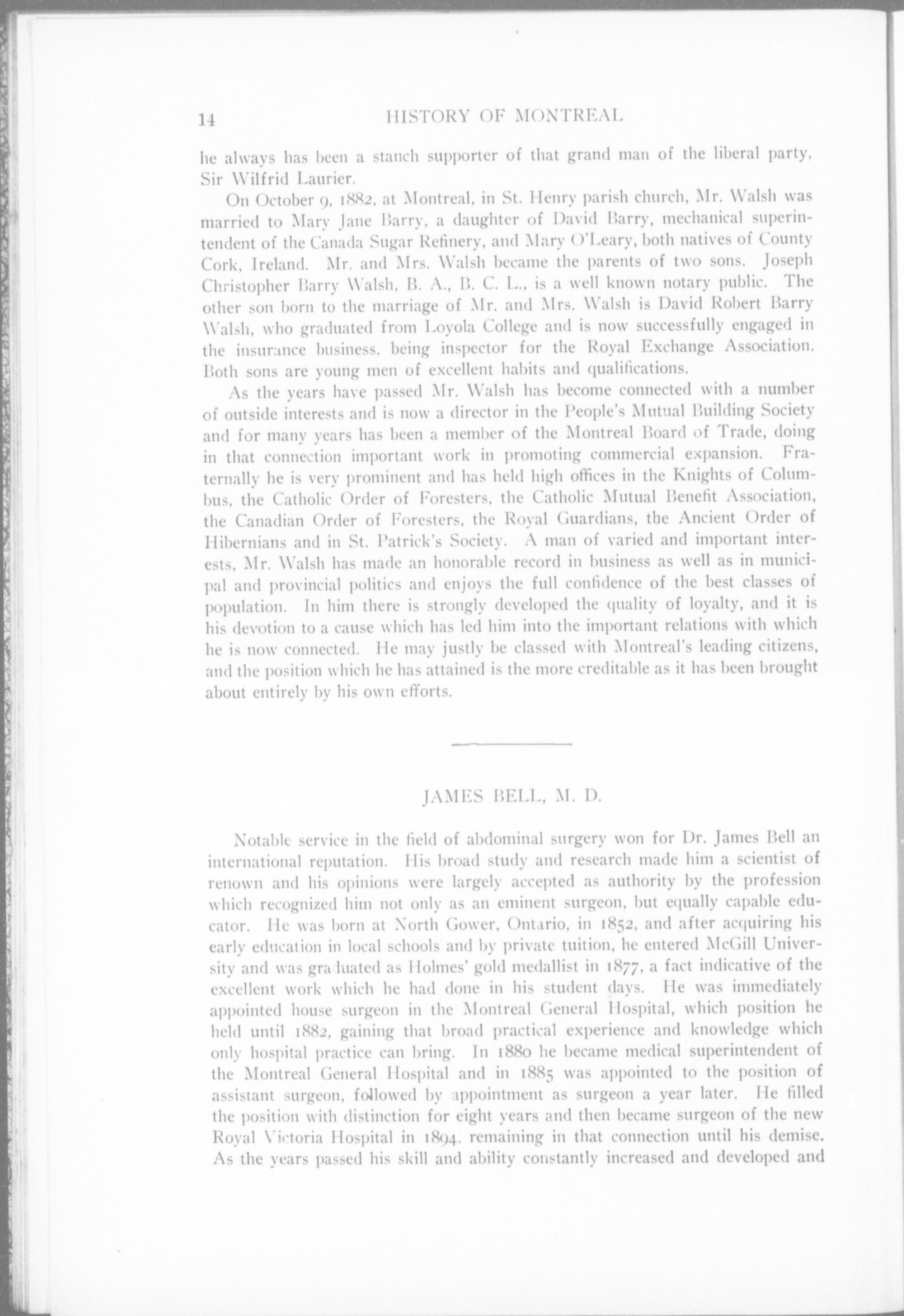 14 HISTORY OF MONTREAL

he always has been a stanch supporter of that grand man of the liberal party, Sir Wilfrid Laurier.

On October 9, 1882, at Montreal, in St. Henry parish church, Mr. Walsh was married to Mary Jane Barry, a daughter of David Barry, mechanical superintendent of the Canada Sugar Refinery, and Mary O'Leary, both natives of County Cork, Ireland. Mr. and Mrs. Walsh became the parents of two sons. Joseph Christopher Barry Walsh, B. A., B. C. L., is a well known notary public. The other son born to the marriage of Mr. and Mrs. Walsh is David Robert Barry Walsh, who graduated from Loyola College and is now successfully engaged in the insurance business, being inspector for the Royal Exchange Association. Both sons are young men of excellent habits and qualifications.

As the years have passed Mr. Walsh has become connected with a number of outside interests and is now a director in the People's Mutual Building Society and for many years has been a member of the Montreal Board of Trade, doing in that connection important work in promoting commercial expansion. Fraternally he is very prominent and has held high offices in the Knights of Columbus, the Catholic Order of Foresters, the Catholic Mutual Benefit Association, the Canadian Order of Foresters, the Royal Guardians, the Ancient Order of Hibernians and in St. Patrick's Society. A man of varied and important interests, Mr. Walsh has made an honorable record in business as well as in municipal and provincial politics and enjoys the full confidence of the best classes of population. In him there is strongly developed the quality of loyalty, and it is his devotion to a cause which has led him into the important relations with which he is now connected. He may justly be classed with Montreal's leading citizens, and the position which he has attained is the more creditable as it has been brought about entirely by his own efforts.

JAMES BELL, M. D.

Notable service in the field of abdominal surgery won for Dr. James Bell an international reputation. His broad study and research made him a scientist of renown and his opinions were largely accepted as authority by the profession which recognized him not only as an eminent surgeon, but equally capable educator. He was born at North Gower, Ontario, in 1852, and after acquiring his early education in local schools and by private tuition, he entered McGill University and was graduated as Holmes' gold medallist in 1877, a fact indicative of the excellent work which he had done in his student days. He was immediately appointed house surgeon in the Montreal General Hospital, which position he held until 1882, gaining that broad practical experience and knowledge which only hospital practice can bring. In 1880 he became medical superintendent of the Montreal General Hospital and in 1885 was appointed to the position of assistant surgeon, followed by appointment as surgeon a year later. He filled the position with distinction for eight years and then became surgeon of the new Royal Victoria Hospital in 1894, remaining in that connection until his demise. As the years passed his skill and ability constantly increased and developed and